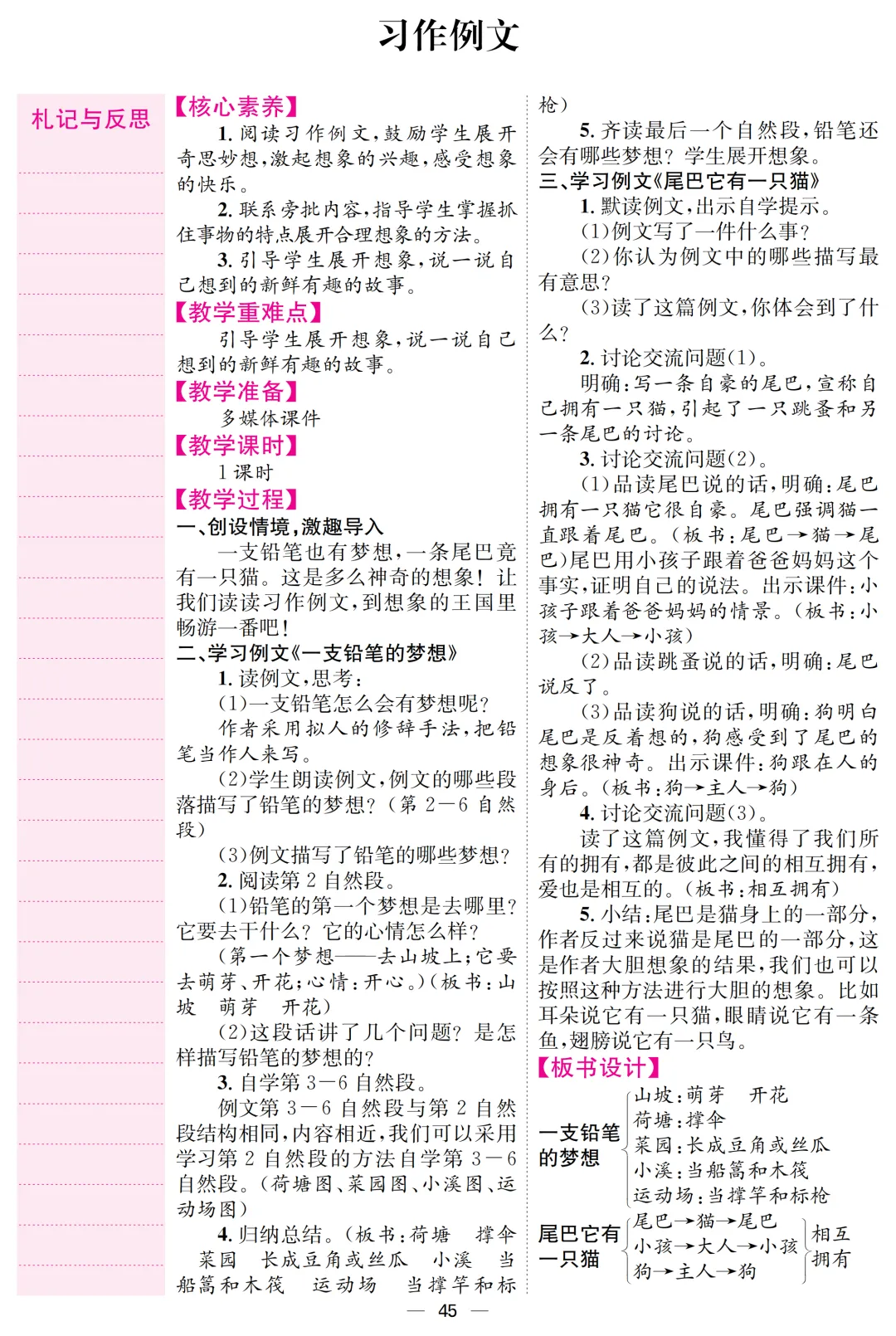 习作例文

札记与反思

【核心素养】

1. 阅读习作例文，鼓励学生展开奇思妙想，激起想象的兴趣，感受想象的快乐。

2. 联系旁批内容，指导学生掌握抓住事物的特点展开合理想象的方法。

3. 引导学生展开想象，说一说自己想到的新鲜有趣的故事。

【教学重难点】

引导学生展开想象，说一说自己想到的新鲜有趣的故事。

【教学准备】

多媒体课件

【教学课时】

1 课时

【教学过程】

一、创设情境，激趣导入

一支铅笔也有梦想，一条尾巴竟有一只猫。这是多么神奇的想象！让我们读读习作例文，到想象的王国里畅游一番吧！

二、学习例文《一支铅笔的梦想》

1. 读例文，思考：

(1)一支铅笔怎么会有梦想呢？

作者采用拟人的修辞手法，把铅笔当作人来写。

(2)学生朗读例文，例文的哪些段落描写了铅笔的梦想？（第 2—6 自然段）

(3)例文描写了铅笔的哪些梦想？

2. 阅读第 2 自然段。

(1)铅笔的第一个梦想是去哪里？它要去干什么？它的心情怎么样？

（第一个梦想——去山坡上；它要去萌芽、开花；心情：开心。）（板书：山坡 萌芽 开花）

(2)这段话讲了几个问题？是怎样描写铅笔的梦想的？

3. 自学第 3—6 自然段。

例文第 3—6 自然段与第 2 自然段结构相同，内容相近，我们可以采用学习第 2 自然段的方法自学第 3—6 自然段。（荷塘图、菜园图、小溪图、运动场图）

4. 归纳总结。（板书：荷塘 撑伞 菜园 长成豆角或丝瓜 小溪 当船篙和木筏 运动场 当撑竿和标枪）

5. 齐读最后一个自然段，铅笔还会有哪些梦想？学生展开想象。

三、学习例文《尾巴它有一只猫》

1. 默读例文，出示自学提示。

(1)例文写了一件什么事？

(2)你认为例文中的哪些描写最有意思？

(3)读了这篇例文，你体会到了什么？

2. 讨论交流问题(1)。

明确：写一条自豪的尾巴，宣称自己拥有一只猫，引起了一只跳蚤和另一条尾巴的讨论。

3. 讨论交流问题(2)。

(1)品读尾巴说的话，明确：尾巴拥有一只猫它很自豪。尾巴强调猫一直跟着尾巴。（板书：尾巴→猫→尾巴）尾巴用小孩子跟着爸爸妈妈这个事实，证明自己的说法。出示课件：小孩子跟着爸爸妈妈的情景。（板书：小孩→大人→小孩）

(2)品读跳蚤说的话，明确：尾巴说反了。

(3)品读狗说的话，明确：狗明白尾巴是反着想的，狗感受到了尾巴的想象很神奇。出示课件：狗跟在人的身后。（板书：狗→主人→狗）

4. 讨论交流问题(3)。

读了这篇例文，我懂得了我们所有的拥有，都是彼此之间的相互拥有，爱也是相互的。（板书：相互拥有）

5. 小结：尾巴是猫身上的一部分，作者反过来说猫是尾巴的一部分，这是作者大胆想象的结果，我们也可以按照这种方法进行大胆的想象。比如耳朵说它有一只猫，眼睛说它有一条鱼，翅膀说它有一只鸟。

【板书设计】

一支铅笔的梦想
山坡：萌芽 开花
荷塘：撑伞
菜园：长成豆角或丝瓜
小溪：当船篙和木筏
运动场：当撑竿和标枪

尾巴它有一只猫
尾巴→猫→尾巴
小孩→大人→小孩
狗→主人→狗
相互拥有

— 45 —